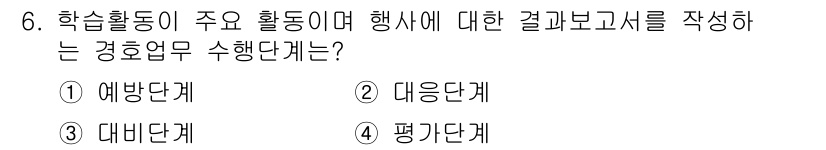 6. 학습활동이 주요 활동이며 행사에 대한 결과보고서를 작성하는 경호업무 수행단계는?

① 예방단계 ② 대응단계

③ 대비단계 ④ 평가단계